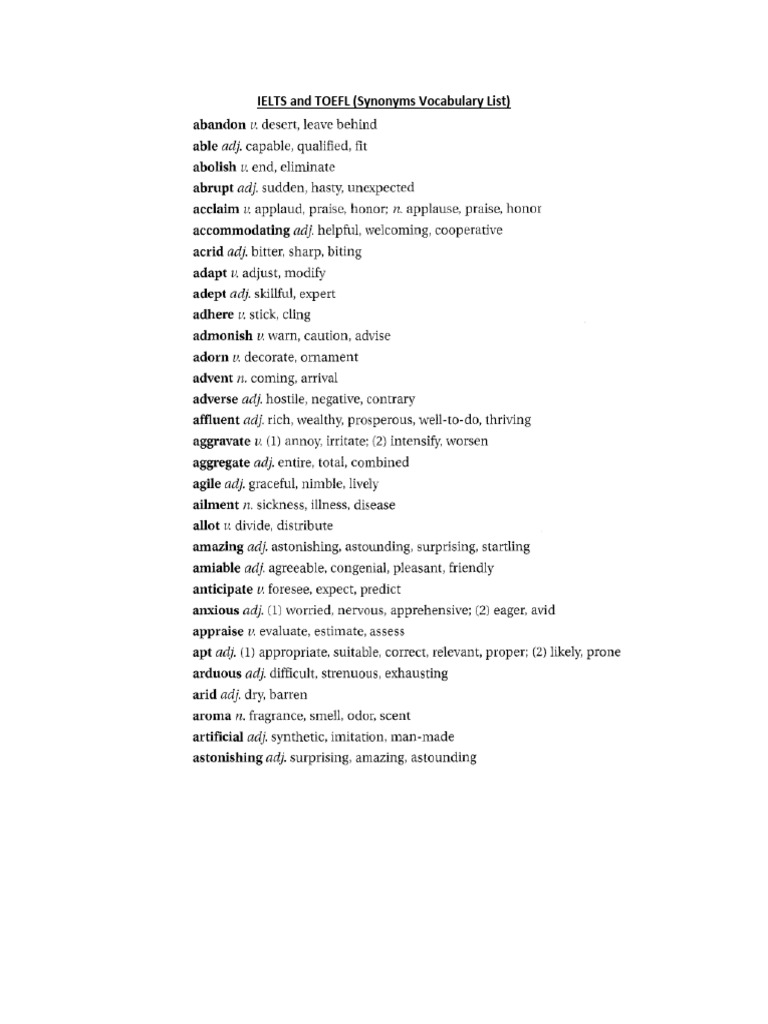 IELTS and TOEFL (Synonyms Vocabulary List)

abandon v. desert, leave behind
able adj. capable, qualified, fit
abolish v. end, eliminate
abrupt adj. sudden, hasty, unexpected
acclaim v. applaud, praise, honor; n. applause, praise, honor
accommodating adj. helpful, welcoming, cooperative
acrid adj. bitter, sharp, biting
adapt v. adjust, modify
adept adj. skillful, expert
adhere v. stick, cling
admonish v. warn, caution, advise
adorn v. decorate, ornament
advent n. coming, arrival
adverse adj. hostile, negative, contrary
affluent adj. rich, wealthy, prosperous, well-to-do, thriving
aggravate v. (1) annoy, irritate; (2) intensify, worsen
aggregate adj. entire, total, combined
agile adj. graceful, nimble, lively
ailment n. sickness, illness, disease
allot v. divide, distribute
amazing adj. astonishing, astounding, surprising, startling
amiable adj. agreeable, congenial, pleasant, friendly
anticipate v. foresee, expect, predict
anxious adj. (1) worried, nervous, apprehensive; (2) eager, avid
appraise v. evaluate, estimate, assess
apt adj. (1) appropriate, suitable, correct, relevant, proper; (2) likely, prone
arduous adj. difficult, strenuous, exhausting
arid adj. dry, barren
aroma n. fragrance, smell, odor, scent
artificial adj. synthetic, imitation, man-made
astonishing adj. surprising, amazing, astounding